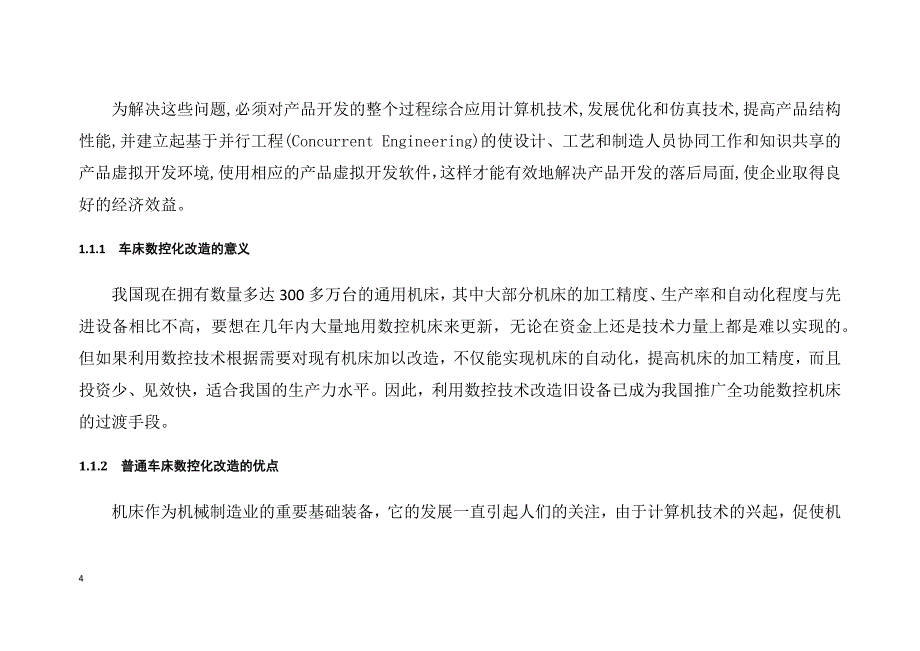 为解决这些问题,必须对产品开发的整个过程综合应用计算机技术,发展优化和仿真技术,提高产品结构性能,并建立起基于并行工程(Concurrent Engineering)的使设计、工艺和制造人员协同工作和知识共享的产品虚拟开发环境,使用相应的产品虚拟开发软件,这样才能有效地解决产品开发的落后局面,使企业取得良好的经济效益。

1.1.1 车床数控化改造的意义

我国现在拥有数量多达 300 多万台的通用机床，其中大部分机床的加工精度、生产率和自动化程度与先进设备相比不高，要想在几年内大量地用数控机床来更新，无论在资金上还是技术力量上都是难以实现的。但如果利用数控技术根据需要对现有机床加以改造，不仅能实现机床的自动化，提高机床的加工精度，而且投资少、见效快，适合我国的生产力水平。因此，利用数控技术改造旧设备已成为我国推广全功能数控机床的过渡手段。

1.1.2 普通车床数控化改造的优点

机床作为机械制造业的重要基础装备，它的发展一直引起人们的关注，由于计算机技术的兴起，促使机

4